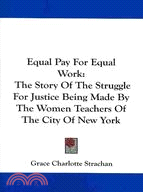 Equal Pay For Equal Work:
The Story Of The Struggle For Justice Being Made By The Women Teachers Of The City Of New York

Grace Charlotte Strachan